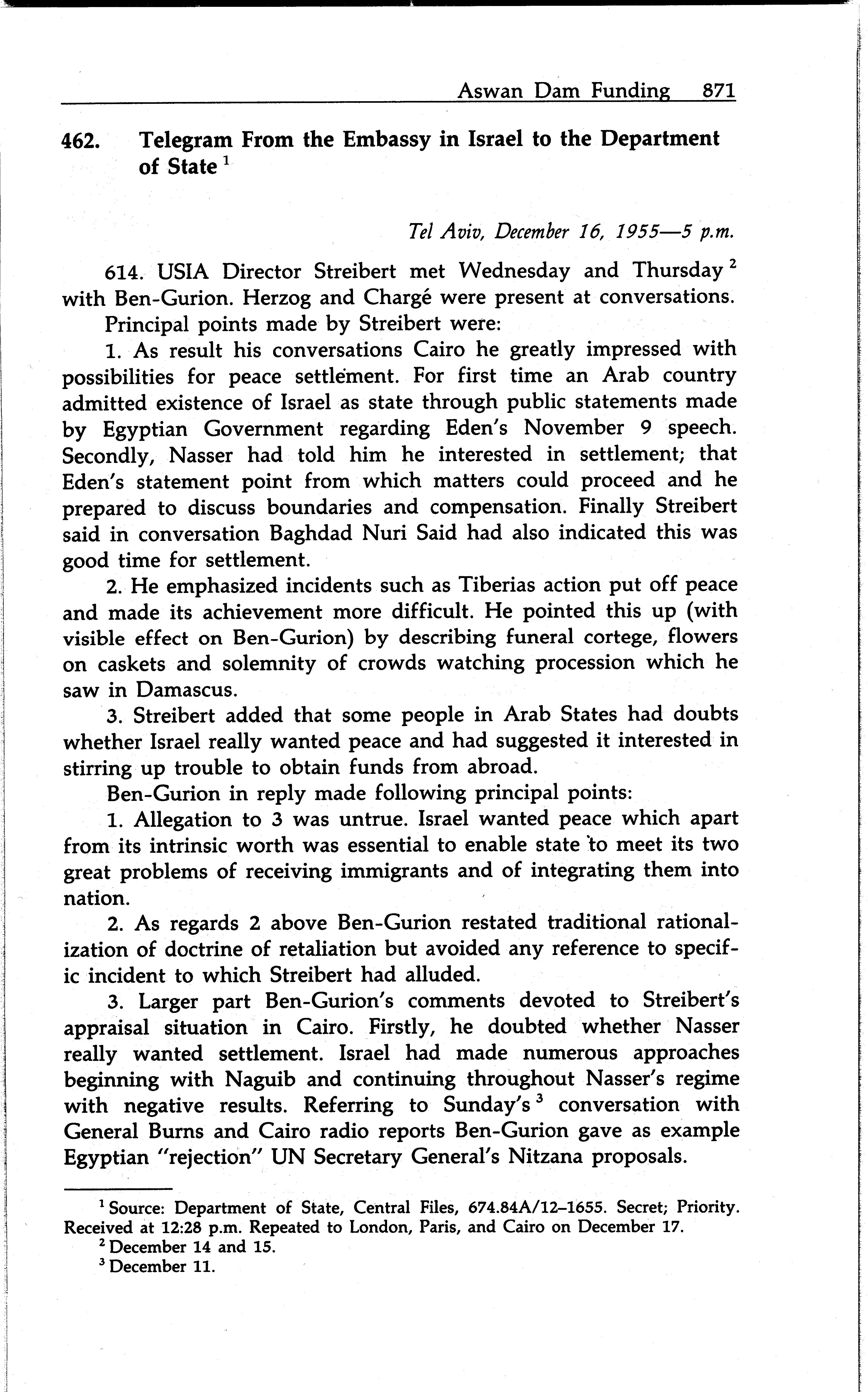 Aswan Dam Funding 871

462. Telegram From the Embassy in Israel to the Department of State $^1$

Tel Aviv, December 16, 1955—5 p.m.

614. USIA Director Streibert met Wednesday and Thursday $^2$ with Ben-Gurion. Herzog and Chargé were present at conversations.

Principal points made by Streibert were:

1. As result his conversations Cairo he greatly impressed with possibilities for peace settlement. For first time an Arab country admitted existence of Israel as state through public statements made by Egyptian Government regarding Eden's November 9 speech. Secondly, Nasser had told him he interested in settlement; that Eden's statement point from which matters could proceed and he prepared to discuss boundaries and compensation. Finally Streibert said in conversation Baghdad Nuri Said had also indicated this was good time for settlement.

2. He emphasized incidents such as Tiberias action put off peace and made its achievement more difficult. He pointed this up (with visible effect on Ben-Gurion) by describing funeral cortege, flowers on caskets and solemnity of crowds watching procession which he saw in Damascus.

3. Streibert added that some people in Arab States had doubts whether Israel really wanted peace and had suggested it interested in stirring up trouble to obtain funds from abroad.

Ben-Gurion in reply made following principal points:

1. Allegation to 3 was untrue. Israel wanted peace which apart from its intrinsic worth was essential to enable state to meet its two great problems of receiving immigrants and of integrating them into nation.

2. As regards 2 above Ben-Gurion restated traditional rationalization of doctrine of retaliation but avoided any reference to specific incident to which Streibert had alluded.

3. Larger part Ben-Gurion's comments devoted to Streibert's appraisal situation in Cairo. Firstly, he doubted whether Nasser really wanted settlement. Israel had made numerous approaches beginning with Naguib and continuing throughout Nasser's regime with negative results. Referring to Sunday's $^3$ conversation with General Burns and Cairo radio reports Ben-Gurion gave as example Egyptian "rejection" UN Secretary General's Nitzana proposals.

$^1$ Source: Department of State, Central Files, 674.84A/12–1655. Secret; Priority. Received at 12:28 p.m. Repeated to London, Paris, and Cairo on December 17.

$^2$ December 14 and 15.

$^3$ December 11.